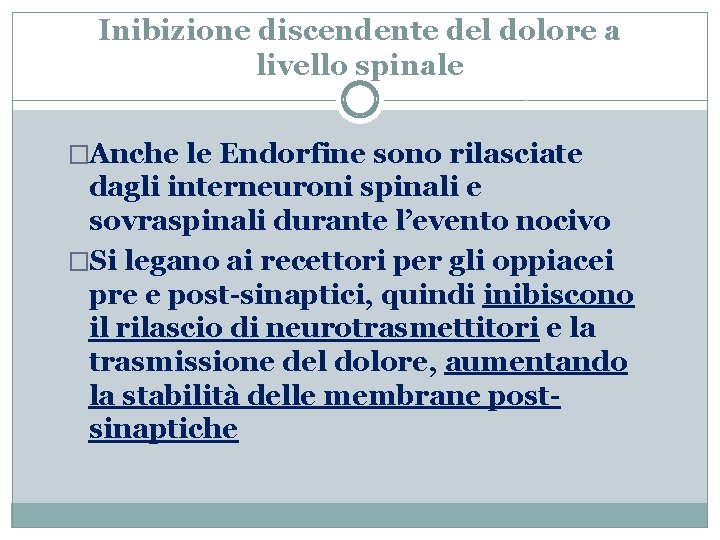 Inibizione discendente del dolore a livello spinale

□Anche le Endorfine sono rilasciate dagli interneuroni spinali e sovraspinali durante l'evento nocivo

□Si legano ai recettori per gli oppiacei pre e post-sinaptici, quindi inibiscono il rilascio di neurotrasmettitori e la trasmissione del dolore, aumentando la stabilità delle membrane post-sinaptiche